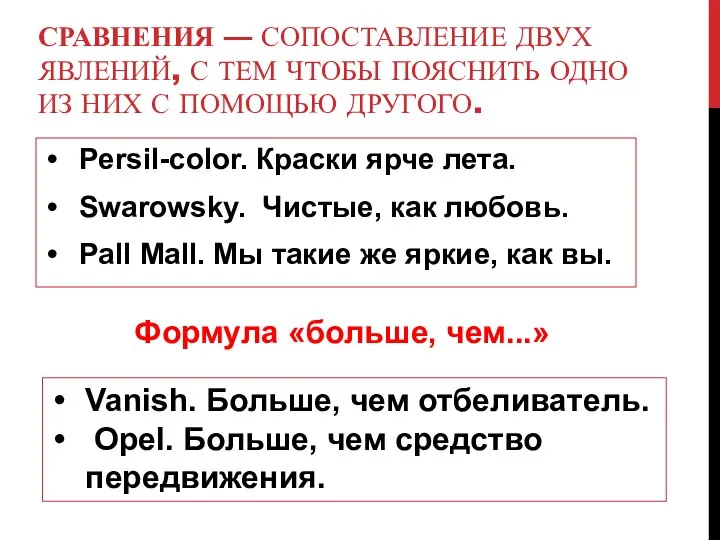 СРАВНЕНИЯ — СОПОСТАВЛЕНИЕ ДВУХ ЯВЛЕНИЙ, С ТЕМ ЧТОБЫ ПОЯСНИТЬ ОДНО ИЗ НИХ С ПОМОЩЬЮ ДРУГОГО.

• Persil-color. Краски ярче лета.
• Swarowsky. Чистые, как любовь.
• Pall Mall. Мы такие же яркие, как вы.

Формула «больше, чем...»

• Vanish. Больше, чем отбеливатель.
• Opel. Больше, чем средство передвижения.